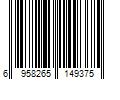 6 958265 149375